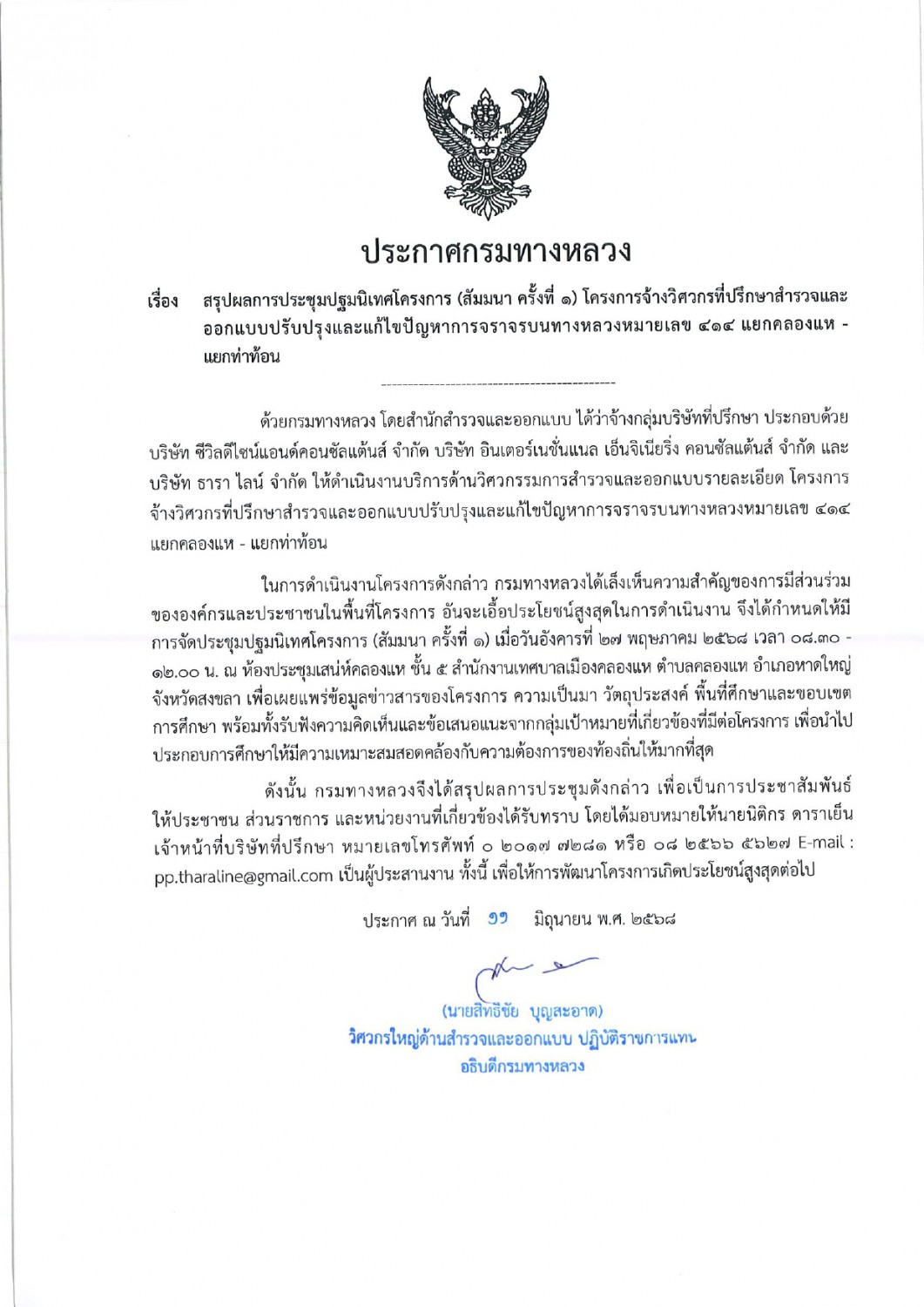 ประกาศกรมทางหลวง

เรื่อง สรุปผลการประชุมปฐมนิเทศโครงการ (สัมมนา ครั้งที่ ๑) โครงการจ้างวิศวกรที่ปรึกษาสำรวจและออกแบบปรับปรุงและแก้ไขปัญหาการจราจรบนทางหลวงหมายเลข ๔๑๔ แยกคลองแห - แยกท่าท้อน

ด้วยกรมทางหลวง โดยสำนักสำรวจและออกแบบ ได้ว่าจ้างกลุ่มบริษัทที่ปรึกษา ประกอบด้วย บริษัท ซีวิลดีไซน์แอนด์คอนซัลแต้นส์ จำกัด บริษัท อินเตอร์เนชั่นแนล เอ็นจิเนียริ่ง คอนซัลแต้นส์ จำกัด และ บริษัท ธารา ไลน์ จำกัด ให้ดำเนินงานบริการด้านวิศวกรรมการสำรวจและออกแบบรายละเอียด โครงการจ้างวิศวกรที่ปรึกษาสำรวจและออกแบบปรับปรุงและแก้ไขปัญหาการจราจรบนทางหลวงหมายเลข ๔๑๔ แยกคลองแห - แยกท่าท้อน

ในการดำเนินงานโครงการดังกล่าว กรมทางหลวงได้เล็งเห็นความสำคัญของการมีส่วนร่วมขององค์กรและประชาชนในพื้นที่โครงการ อันจะเอื้อประโยชน์สูงสุดในการดำเนินงาน จึงได้กำหนดให้มีการจัดประชุมปฐมนิเทศโครงการ (สัมมนา ครั้งที่ ๑) เมื่อวันอังคารที่ ๒๗ พฤษภาคม ๒๕๖๘ เวลา ๐๘.๓๐ - ๑๒.๐๐ น. ณ ห้องประชุมเสน่ห์คลองแห ชั้น ๕ สำนักงานเทศบาลเมืองคลองแห ตำบลคลองแห อำเภอหาดใหญ่ จังหวัดสงขลา เพื่อเผยแพร่ข้อมูลข่าวสารของโครงการ ความเป็นมา วัตถุประสงค์ พื้นที่ศึกษาและขอบเขตการศึกษา พร้อมทั้งรับฟังความคิดเห็นและข้อเสนอแนะจากกลุ่มเป้าหมายที่เกี่ยวข้องที่มีต่อโครงการ เพื่อนำไปประกอบการศึกษาให้มีความเหมาะสมสอดคล้องกับความต้องการของท้องถิ่นให้มากที่สุด

ดังนั้น กรมทางหลวงจึงได้สรุปผลการประชุมดังกล่าว เพื่อเป็นการประชาสัมพันธ์ให้ประชาชน ส่วนราชการ และหน่วยงานที่เกี่ยวข้องได้รับทราบ โดยได้มอบหมายให้นายนิติกร ดาราเย็น เจ้าหน้าที่บริษัทที่ปรึกษา หมายเลขโทรศัพท์ ๐ ๒๐๑๗ ๗๒๘๑ หรือ ๐๘ ๒๕๖๖ ๕๖๒๗ E-mail : pp.tharaline@gmail.com เป็นผู้ประสานงาน ทั้งนี้ เพื่อให้การพัฒนาโครงการเกิดประโยชน์สูงสุดต่อไป

ประกาศ ณ วันที่ ๑๑ มิถุนายน พ.ศ. ๒๕๖๘

(นายสิทธิชัย บุญสะอาด)
วิศวกรใหญ่ด้านสำรวจและออกแบบ ปฏิบัติราชการแทน
อธิบดีกรมทางหลวง